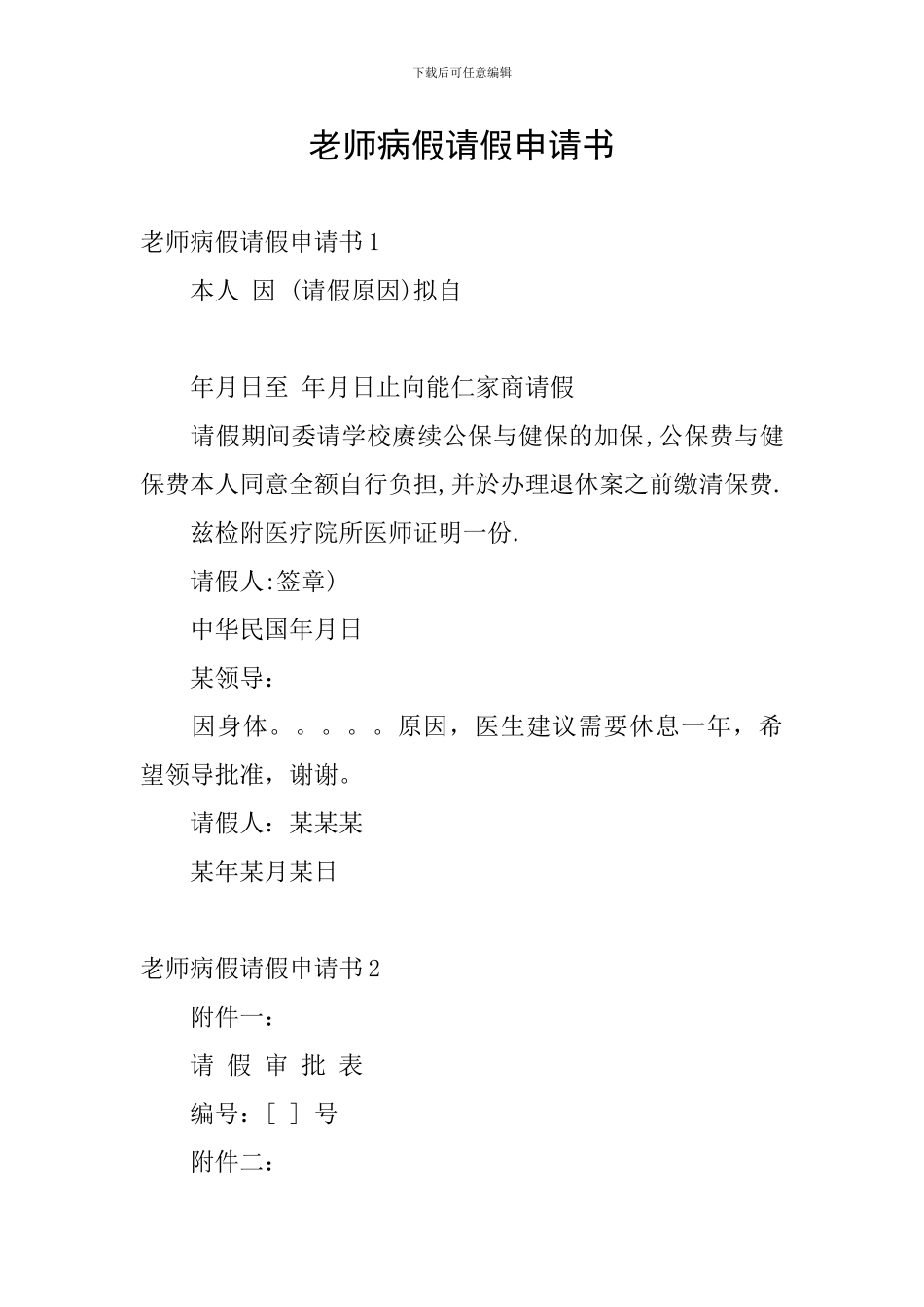 下载后可任意编辑

老师病假请假申请书

老师病假请假申请书1

本人 因 (请假原因)拟自

年月日至 年月日止向能仁家商请假

请假期间委请学校赓续公保与健保的加保,公保费与健保费本人同意全额自行负担,并於办理退休案之前缴清保费.

兹检附医疗院所医师证明一份.

请假人:签章)

中华民国年月日

某领导：

因身体。。。。。原因，医生建议需要休息一年，希望领导批准，谢谢。

请假人：某某某

某年某月某日

老师病假请假申请书2

附件一：

请 假 审 批 表

编号：[ ] 号

附件二：